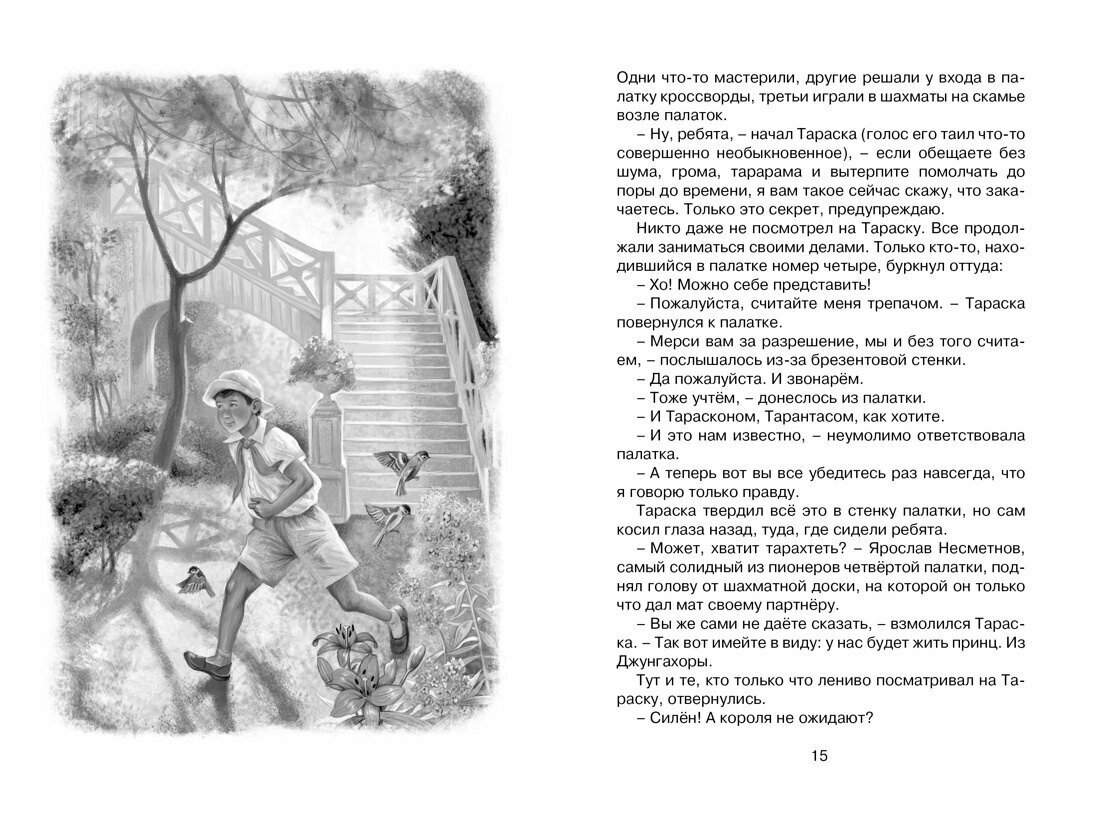 Одни что-то мастерили, другие решали у входа в палатку кроссворды, третьи играли в шахматы на скамье возле палаток.

– Ну, ребята, – начал Тараска (голос его таил что-то совершенно необыкновенное), – если обещаете без шума, грома, тарарама и вытерпите помолчать до поры до времени, я вам такое сейчас скажу, что закачаетесь. Только это секрет, предупреждаю.

Никто даже не посмотрел на Тараску. Все продолжали заниматься своими делами. Только кто-то, находившийся в палатке номер четыре, буркнул оттуда:

– Хо! Можно себе представить!

– Пожалуйста, считайте меня трепачом. – Тараска повернулся к палатке.

– Мерси вам за разрешение, мы и без того считаем, – послышалось из-за брезентовой стенки.

– Да пожалуйста. И звонарём.

– Тоже учтём, – донеслось из палатки.

– И Тарасконом, Тарантасом, как хотите.

– И это нам известно, – неумолимо ответствовала палатка.

– А теперь вот вы все убедитесь раз навсегда, что я говорю только правду.

Тараска твердил всё это в стенку палатки, но сам косил глаза назад, туда, где сидели ребята.

– Может, хватит тарахтеть? – Ярослав Несметнов, самый солидный из пионеров четвёртой палатки, поднял голову от шахматной доски, на которой он только что дал мат своему партнёру.

– Вы же сами не даёте сказать, – взмолился Тараска. – Так вот имейте в виду: у нас будет жить принц. Из Джунгахоры.

Тут и те, кто только что лениво посматривал на Тараску, отвернулись.

– Силён! А короля не ожидают?

15